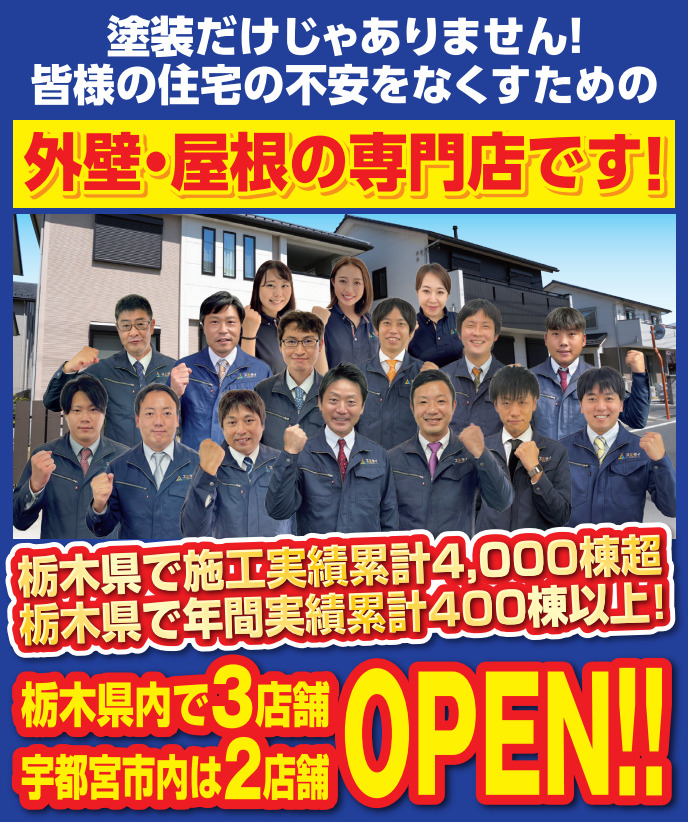 塗装だけじゃありません!
皆様の住宅の不安をなくすための

外壁・屋根の専門店です!

栃木県で施工実績累計4,000棟超
栃木県で年間実績累計400棟以上!

栃木県内で3店舗
宇都宮市内は2店舗

OPEN!!